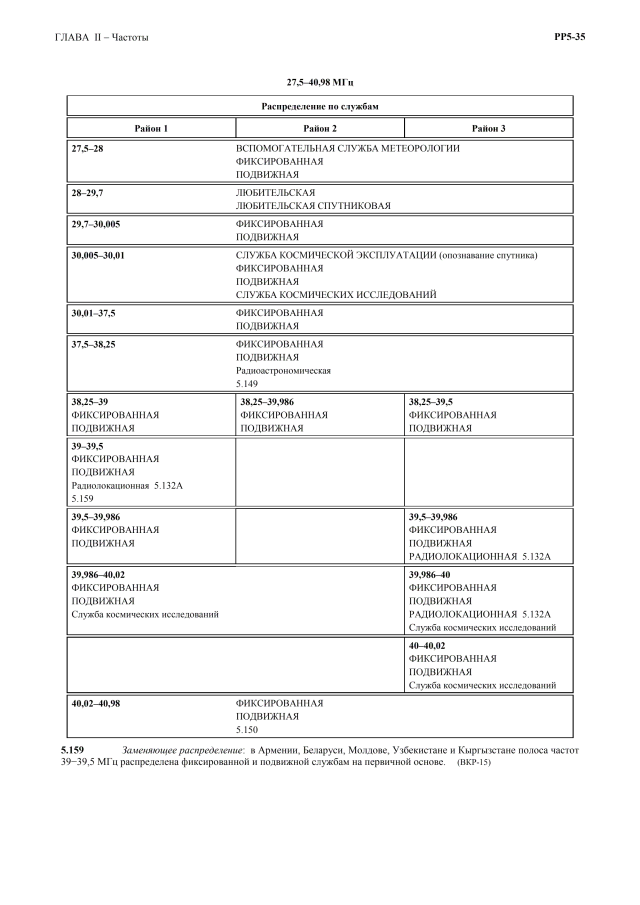 ГЛАВА II – Частоты РР5-35

27,5–40,98 МГц

| Распределение по службам | | |
|---|---|---|
| Район 1 | Район 2 | Район 3 |
| 27,5–28 | ВСПОМОГАТЕЛЬНАЯ СЛУЖБА МЕТЕОРОЛОГИИ ФИКСИРОВАННАЯ ПОДВИЖНАЯ | |
| 28–29,7 | ЛЮБИТЕЛЬСКАЯ ЛЮБИТЕЛЬСКАЯ СПУТНИКОВАЯ | |
| 29,7–30,005 | ФИКСИРОВАННАЯ ПОДВИЖНАЯ | |
| 30,005–30,01 | СЛУЖБА КОСМИЧЕСКОЙ ЭКСПЛУАТАЦИИ (опознавание спутника) ФИКСИРОВАННАЯ ПОДВИЖНАЯ СЛУЖБА КОСМИЧЕСКИХ ИССЛЕДОВАНИЙ | |
| 30,01–37,5 | ФИКСИРОВАННАЯ ПОДВИЖНАЯ | |
| 37,5–38,25 | ФИКСИРОВАННАЯ ПОДВИЖНАЯ Радиоастрономическая 5.149 | |
| 38,25–39 ФИКСИРОВАННАЯ ПОДВИЖНАЯ | 38,25–39,986 ФИКСИРОВАННАЯ ПОДВИЖНАЯ | 38,25–39,5 ФИКСИРОВАННАЯ ПОДВИЖНАЯ |
| 39–39,5 ФИКСИРОВАННАЯ ПОДВИЖНАЯ Радиолокационная 5.132A 5.159 | | |
| 39,5–39,986 ФИКСИРОВАННАЯ ПОДВИЖНАЯ | | 39,5–39,986 ФИКСИРОВАННАЯ ПОДВИЖНАЯ РАДИОЛОКАЦИОННАЯ 5.132A |
| 39,986–40,02 ФИКСИРОВАННАЯ ПОДВИЖНАЯ Служба космических исследований | | 39,986–40 ФИКСИРОВАННАЯ ПОДВИЖНАЯ РАДИОЛОКАЦИОННАЯ 5.132A Служба космических исследований |
| | | 40–40,02 ФИКСИРОВАННАЯ ПОДВИЖНАЯ Служба космических исследований |
| 40,02–40,98 | ФИКСИРОВАННАЯ ПОДВИЖНАЯ 5.150 | |

5.159 Заменяющее распределение: в Армении, Беларуси, Молдове, Узбекистане и Кыргызстане полоса частот 39−39,5 МГц распределена фиксированной и подвижной службам на первичной основе. (ВКР-15)